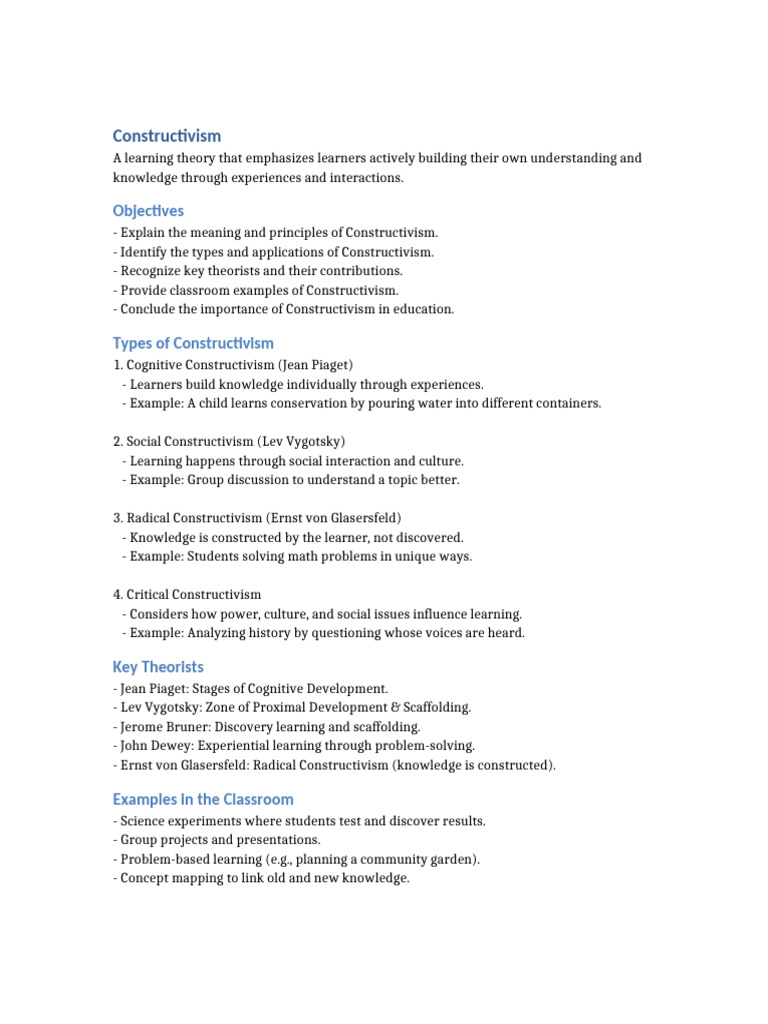 Constructivism
A learning theory that emphasizes learners actively building their own understanding and knowledge through experiences and interactions.

Objectives
- Explain the meaning and principles of Constructivism.
- Identify the types and applications of Constructivism.
- Recognize key theorists and their contributions.
- Provide classroom examples of Constructivism.
- Conclude the importance of Constructivism in education.

Types of Constructivism
1. Cognitive Constructivism (Jean Piaget)
- Learners build knowledge individually through experiences.
- Example: A child learns conservation by pouring water into different containers.

2. Social Constructivism (Lev Vygotsky)
- Learning happens through social interaction and culture.
- Example: Group discussion to understand a topic better.

3. Radical Constructivism (Ernst von Glasersfeld)
- Knowledge is constructed by the learner, not discovered.
- Example: Students solving math problems in unique ways.

4. Critical Constructivism
- Considers how power, culture, and social issues influence learning.
- Example: Analyzing history by questioning whose voices are heard.

Key Theorists
- Jean Piaget: Stages of Cognitive Development.
- Lev Vygotsky: Zone of Proximal Development & Scaffolding.
- Jerome Bruner: Discovery learning and scaffolding.
- John Dewey: Experiential learning through problem-solving.
- Ernst von Glasersfeld: Radical Constructivism (knowledge is constructed).

Examples in the Classroom
- Science experiments where students test and discover results.
- Group projects and presentations.
- Problem-based learning (e.g., planning a community garden).
- Concept mapping to link old and new knowledge.